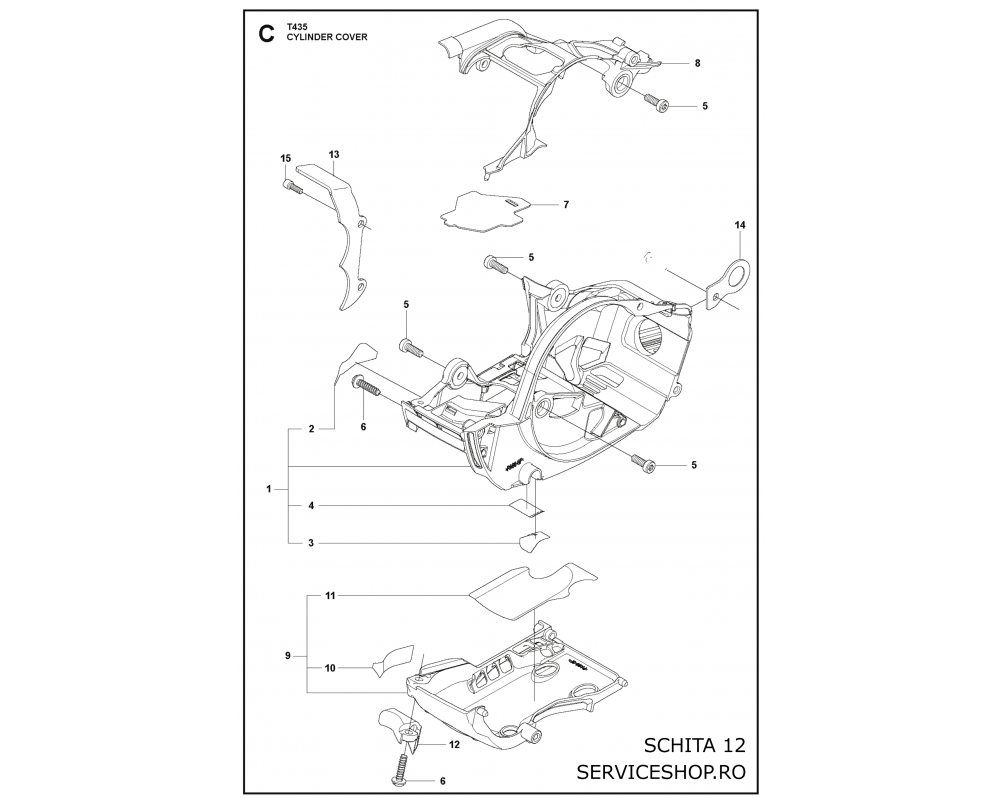 C
T435
CYLINDER COVER

8
5
15
13
7
14
5
5
2
6
5
1
4
3
11
9
10
12
6

SCHITA 12
SERVICESHOP.RO